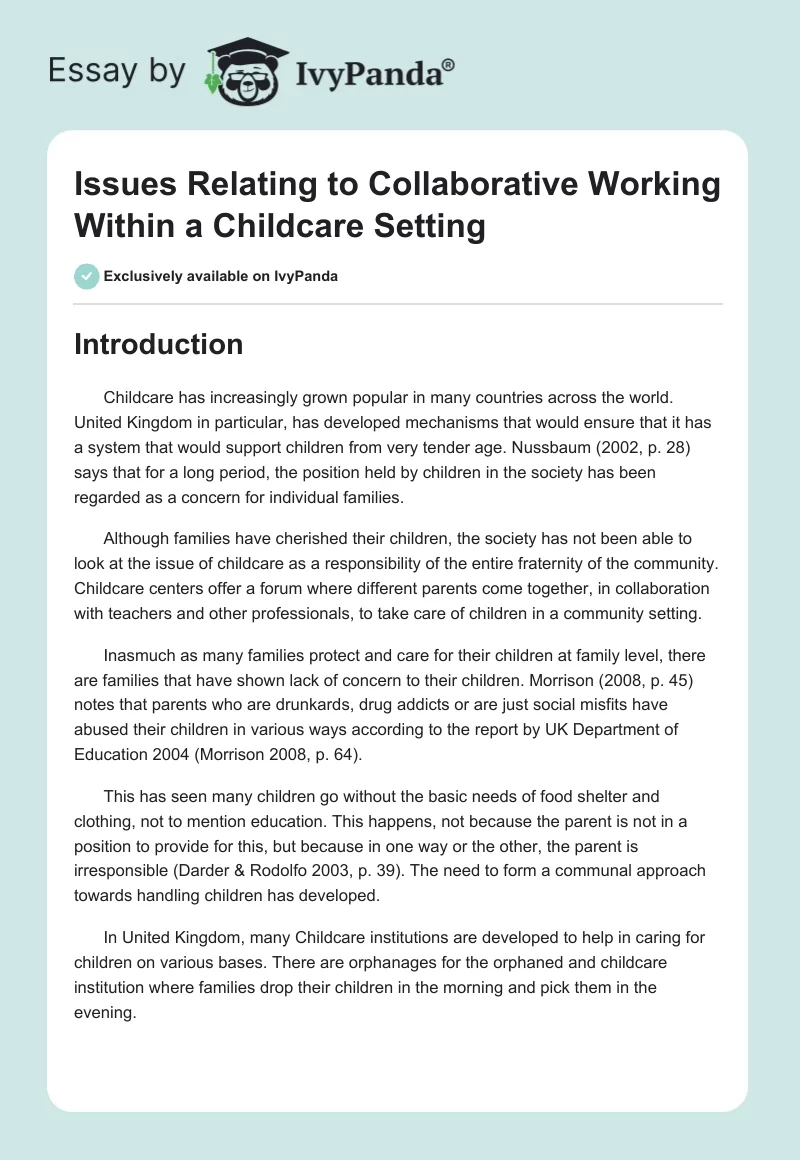 Essay by IvyPanda®

Issues Relating to Collaborative Working Within a Childcare Setting

Exclusively available on IvyPanda

Introduction

Childcare has increasingly grown popular in many countries across the world. United Kingdom in particular, has developed mechanisms that would ensure that it has a system that would support children from very tender age. Nussbaum (2002, p. 28) says that for a long period, the position held by children in the society has been regarded as a concern for individual families.

Although families have cherished their children, the society has not been able to look at the issue of childcare as a responsibility of the entire fraternity of the community. Childcare centers offer a forum where different parents come together, in collaboration with teachers and other professionals, to take care of children in a community setting.

Inasmuch as many families protect and care for their children at family level, there are families that have shown lack of concern to their children. Morrison (2008, p. 45) notes that parents who are drunkards, drug addicts or are just social misfits have abused their children in various ways according to the report by UK Department of Education 2004 (Morrison 2008, p. 64).

This has seen many children go without the basic needs of food shelter and clothing, not to mention education. This happens, not because the parent is not in a position to provide for this, but because in one way or the other, the parent is irresponsible (Darder & Rodolfo 2003, p. 39). The need to form a communal approach towards handling children has developed.

In United Kingdom, many Childcare institutions are developed to help in caring for children on various bases. There are orphanages for the orphaned and childcare institution where families drop their children in the morning and pick them in the evening.